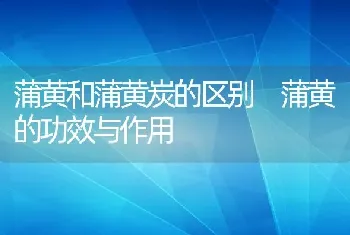 蒲黄和蒲黄炭的区别　蒲黄的功效与作用